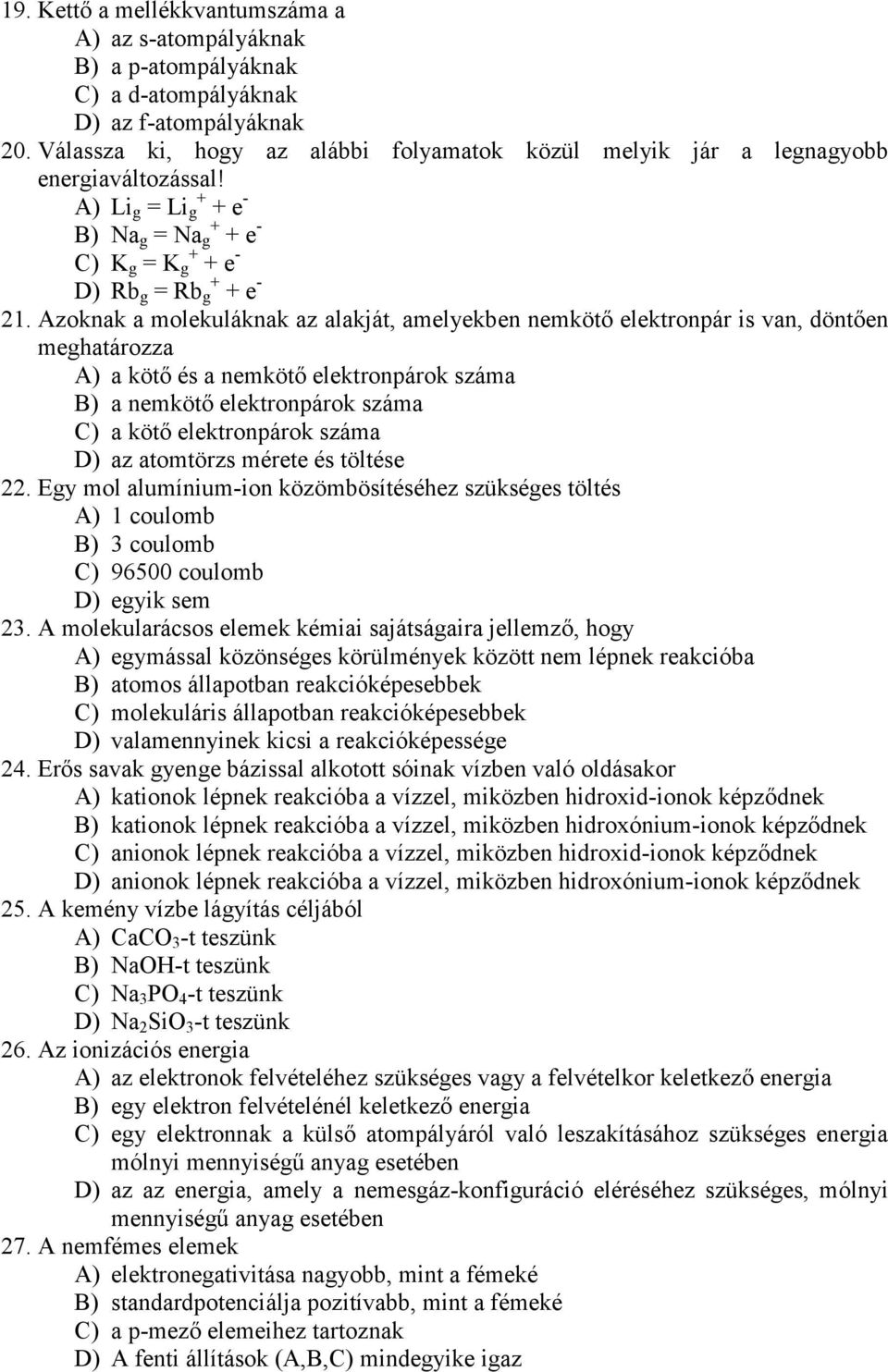 19. Kettő a mellékkvantumszáma a
A) az s-atompályáknak
B) a p-atompályáknak
C) a d-atompályáknak
D) az f-atompályáknak
20. Válassza ki, hogy az alábbi folyamatok közül melyik jár a legnagyobb energiaváltozással!
A) $Li_g = Li_g^+ + e^-$
B) $Na_g = Na_g^+ + e^-$
C) $K_g = K_g^+ + e^-$
D) $Rb_g = Rb_g^+ + e^-$
21. Azoknak a molekuláknak az alakját, amelyekben nemkötő elektronpár is van, döntően meghatározza
A) a kötő és a nemkötő elektronpárok száma
B) a nemkötő elektronpárok száma
C) a kötő elektronpárok száma
D) az atomtörzs mérete és töltése
22. Egy mol alumínium-ion közömbösítéséhez szükséges töltés
A) 1 coulomb
B) 3 coulomb
C) 96500 coulomb
D) egyik sem
23. A molekularácsos elemek kémiai sajátságaira jellemző, hogy
A) egymással közönséges körülmények között nem lépnek reakcióba
B) atomos állapotban reakcióképesebbek
C) molekuláris állapotban reakcióképesebbek
D) valamennyinek kicsi a reakcióképessége
24. Erős savak gyenge bázissal alkotott sóinak vízben való oldásakor
A) kationok lépnek reakcióba a vízzel, miközben hidroxid-ionok képződnek
B) kationok lépnek reakcióba a vízzel, miközben hidroxónium-ionok képződnek
C) anionok lépnek reakcióba a vízzel, miközben hidroxid-ionok képződnek
D) anionok lépnek reakcióba a vízzel, miközben hidroxónium-ionok képződnek
25. A kemény vízbe lágyítás céljából
A) $CaCO_3$-t teszünk
B) NaOH-t teszünk
C) $Na_3PO_4$-t teszünk
D) $Na_2SiO_3$-t teszünk
26. Az ionizációs energia
A) az elektronok felvételéhez szükséges vagy a felvételkor keletkező energia
B) egy elektron felvételénél keletkező energia
C) egy elektronnak a külső atompályáról való leszakításához szükséges energia mólnyi mennyiségű anyag esetében
D) az az energia, amely a nemesgáz-konfiguráció eléréséhez szükséges, mólnyi mennyiségű anyag esetében
27. A nemfémes elemek
A) elektronegativitása nagyobb, mint a fémeké
B) standardpotenciálja pozitívabb, mint a fémeké
C) a p-mező elemeihez tartoznak
D) A fenti állítások (A,B,C) mindegyike igaz